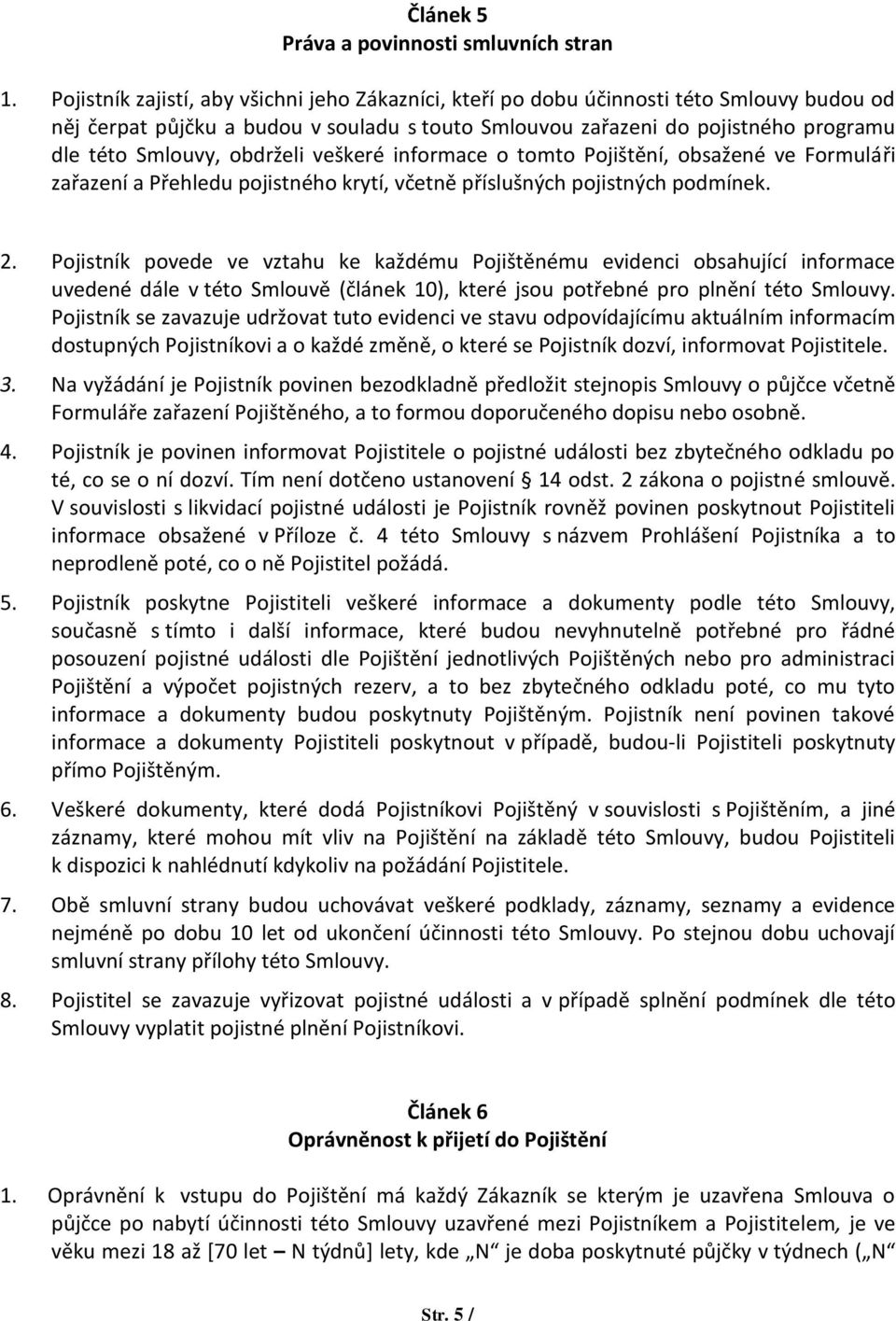 Článek 5
Práva a povinnosti smluvních stran

1. Pojistník zajistí, aby všichni jeho Zákazníci, kteří po dobu účinnosti této Smlouvy budou od něj čerpat půjčku a budou v souladu s touto Smlouvou zařazeni do pojistného programu dle této Smlouvy, obdrželi veškeré informace o tomto Pojištění, obsažené ve Formuláři zařazení a Přehledu pojistného krytí, včetně příslušných pojistných podmínek.

2. Pojistník povede ve vztahu ke každému Pojištěnému evidenci obsahující informace uvedené dále v této Smlouvě (článek 10), které jsou potřebné pro plnění této Smlouvy. Pojistník se zavazuje udržovat tuto evidenci ve stavu odpovídajícímu aktuálním informacím dostupných Pojistníkovi a o každé změně, o které se Pojistník dozví, informovat Pojistitele.

3. Na vyžádání je Pojistník povinen bezodkladně předložit stejnopis Smlouvy o půjčce včetně Formuláře zařazení Pojištěného, a to formou doporučeného dopisu nebo osobně.

4. Pojistník je povinen informovat Pojistitele o pojistné události bez zbytečného odkladu po té, co se o ní dozví. Tím není dotčeno ustanovení § 14 odst. 2 zákona o pojistné smlouvě. V souvislosti s likvidací pojistné události je Pojistník rovněž povinen poskytnout Pojistiteli informace obsažené v Příloze č. 4 této Smlouvy s názvem Prohlášení Pojistníka a to neprodleně poté, co o ně Pojistitel požádá.

5. Pojistník poskytne Pojistiteli veškeré informace a dokumenty podle této Smlouvy, současně s tímto i další informace, které budou nevyhnutelně potřebné pro řádné posouzení pojistné události dle Pojištění jednotlivých Pojištěných nebo pro administraci Pojištění a výpočet pojistných rezerv, a to bez zbytečného odkladu poté, co mu tyto informace a dokumenty budou poskytnuty Pojištěným. Pojistník není povinen takové informace a dokumenty Pojistiteli poskytnout v případě, budou-li Pojistiteli poskytnuty přímo Pojištěným.

6. Veškeré dokumenty, které dodá Pojistníkovi Pojištěný v souvislosti s Pojištěním, a jiné záznamy, které mohou mít vliv na Pojištění na základě této Smlouvy, budou Pojistiteli k dispozici k nahlédnutí kdykoliv na požádání Pojistitele.

7. Obě smluvní strany budou uchovávat veškeré podklady, záznamy, seznamy a evidence nejméně po dobu 10 let od ukončení účinnosti této Smlouvy. Po stejnou dobu uchovají smluvní strany přílohy této Smlouvy.

8. Pojistitel se zavazuje vyřizovat pojistné události a v případě splnění podmínek dle této Smlouvy vyplatit pojistné plnění Pojistníkovi.

Článek 6
Oprávněnost k přijetí do Pojištění

1. Oprávnění k vstupu do Pojištění má každý Zákazník se kterým je uzavřena Smlouva o půjčce po nabytí účinnosti této Smlouvy uzavřené mezi Pojistníkem a Pojistitelem, je ve věku mezi 18 až [70 let – N týdnů] lety, kde „N“ je doba poskytnuté půjčky v týdnech („N“

Str. 5 /